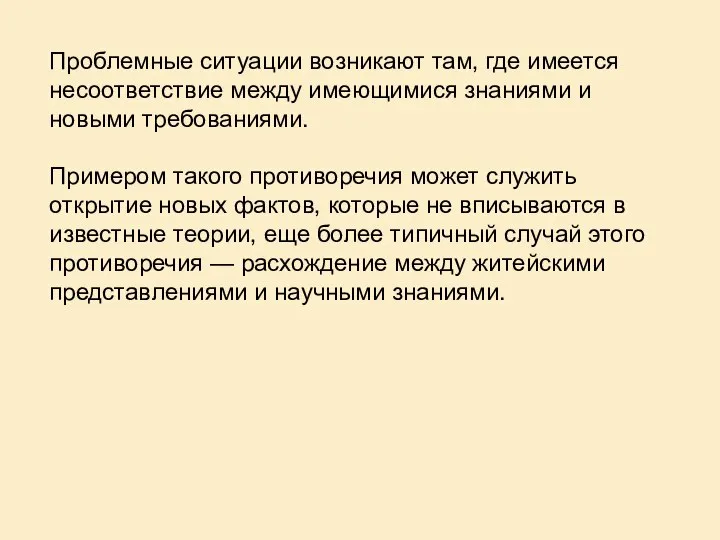 Проблемные ситуации возникают там, где имеется несоответствие между имеющимися знаниями и новыми требованиями.

Примером такого противоречия может служить открытие новых фактов, которые не вписываются в известные теории, еще более типичный случай этого противоречия — расхождение между житейскими представлениями и научными знаниями.